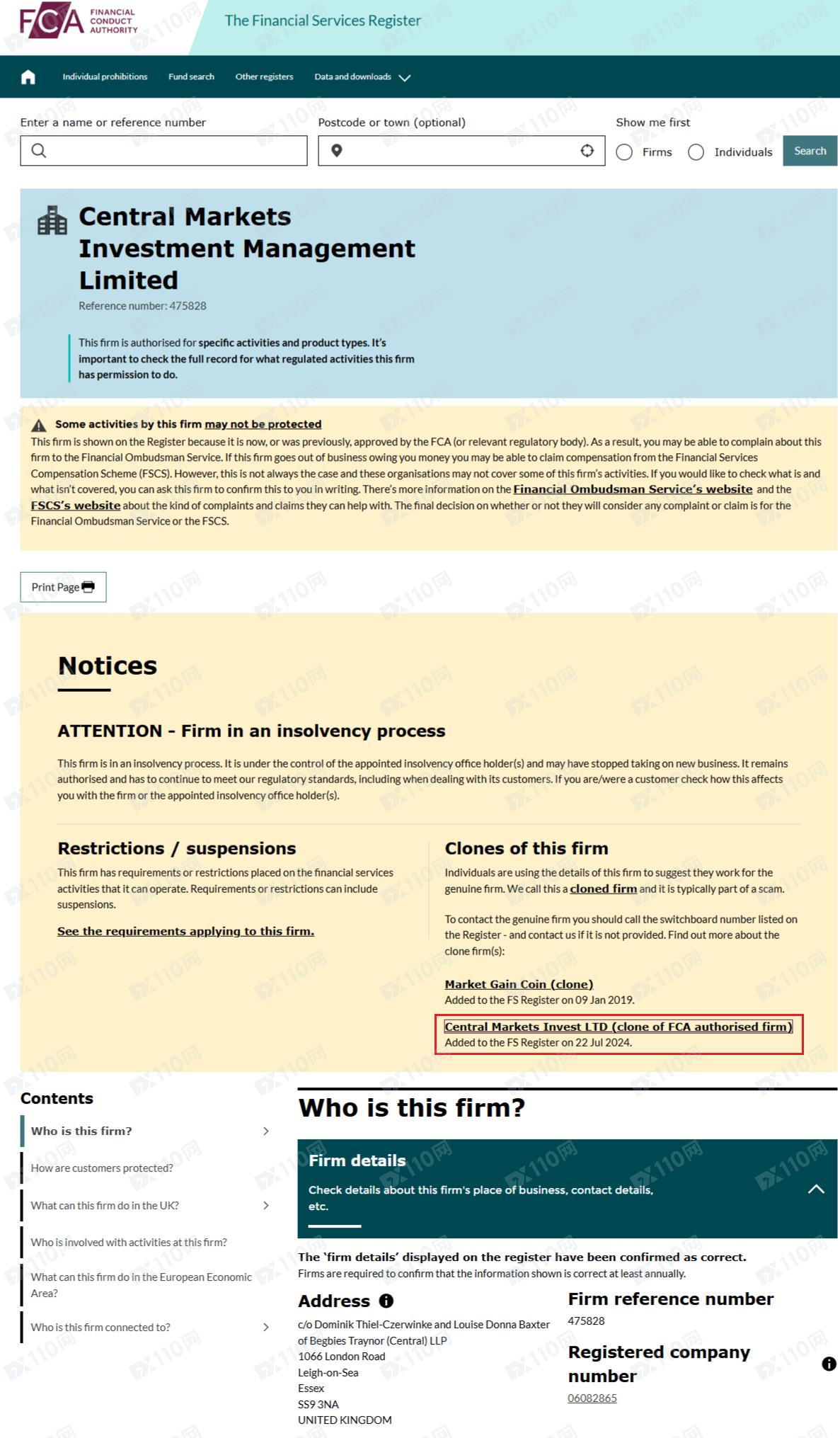 FCA FINANCIAL CONDUCT AUTHORITY

The Financial Services Register

Individual prohibitions Fund search Other registers Data and downloads

Enter a name or reference number

Postcode or town (optional)

Show me first

Firms Individuals Search

Central Markets Investment Management Limited

Reference number: 475828

This firm is authorised for specific activities and product types. It's important to check the full record for what regulated activities this firm has permission to do.

Some activities by this firm may not be protected

This firm is shown on the Register because it is now, or was previously, approved by the FCA (or relevant regulatory body). As a result, you may be able to complain about this firm to the Financial Ombudsman Service. If this firm goes out of business owing you money you may be able to claim compensation from the Financial Services Compensation Scheme (FSCS). However, this is not always the case and these organisations may not cover some of this firm's activities. If you would like to check what is and what isn't covered, you can ask this firm to confirm this to you in writing. There's more information on the Financial Ombudsman Service's website and the FSCS's website about the kind of complaints and claims they can help with. The final decision on whether or not they will consider any complaint or claim is for the Financial Ombudsman Service or the FSCS.

Print Page

Notices

ATTENTION - Firm in an insolvency process

This firm is in an insolvency process. It is under the control of the appointed insolvency office holder(s) and may have stopped taking on new business. It remains authorised and has to continue to meet our regulatory standards, including when dealing with its customers. If you are/were a customer check how this affects you with the firm or the appointed insolvency office holder(s).

Restrictions / suspensions

This firm has requirements or restrictions placed on the financial services activities that it can operate. Requirements or restrictions can include suspensions.

See the requirements applying to this firm.

Clones of this firm

Individuals are using the details of this firm to suggest they work for the genuine firm. We call this a cloned firm and it is typically part of a scam.

To contact the genuine firm you should call the switchboard number listed on the Register - and contact us if it is not provided. Find out more about the clone firm(s):

Market Gain Coin (clone)
Added to the FS Register on 09 Jan 2019.

Central Markets Invest LTD (clone of FCA authorised firm)
Added to the FS Register on 22 Jul 2024.

Contents

Who is this firm?

How are customers protected?

What can this firm do in the UK?

Who is involved with activities at this firm?

What can this firm do in the European Economic Area?

Who is this firm connected to?

Who is this firm?

Firm details

Check details about this firm's place of business, contact details, etc.

The 'firm details' displayed on the register have been confirmed as correct.
Firms are required to confirm that the information shown is correct at least annually.

Address

c/o Dominik Thiel-Czerwinke and Louise Donna Baxter
of Begbies Traynor (Central) LLP
1066 London Road
Leigh-on-Sea
Essex
SS9 3NA
UNITED KINGDOM

Firm reference number

475828

Registered company number

06082865